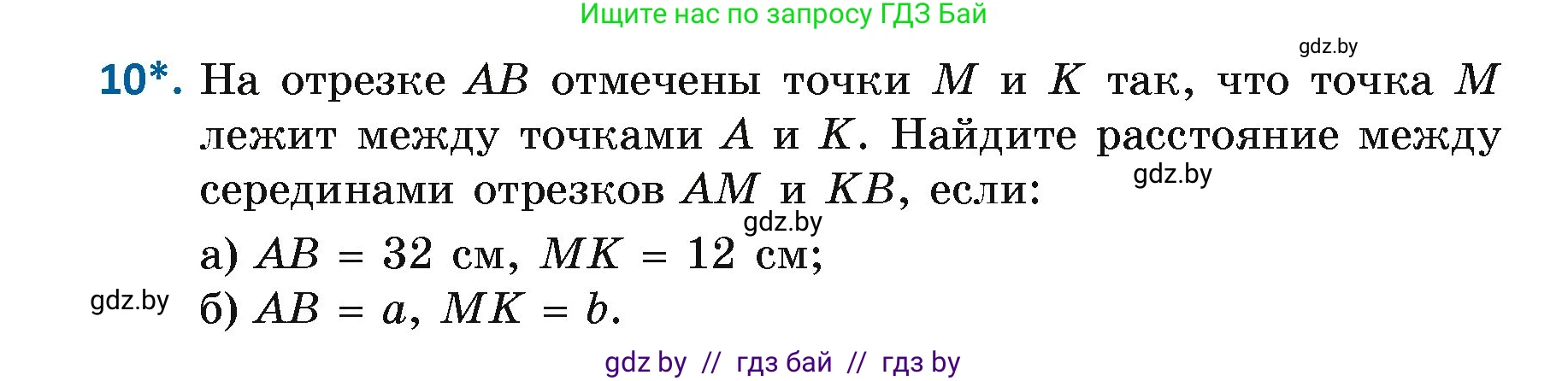 Ищите нас по запросу ГДЗ Бай

gdz.by

10*. На отрезке $AB$ отмечены точки $M$ и $K$ так, что точка $M$ лежит между точками $A$ и $K$. Найдите расстояние между серединами отрезков $AM$ и $KB$, если:

gdz.by

gdz.by

а) $AB = 32$ см, $MK = 12$ см;

gdz.by

б) $AB = a$, $MK = b$.

gdz by // гдз бай // гдз by